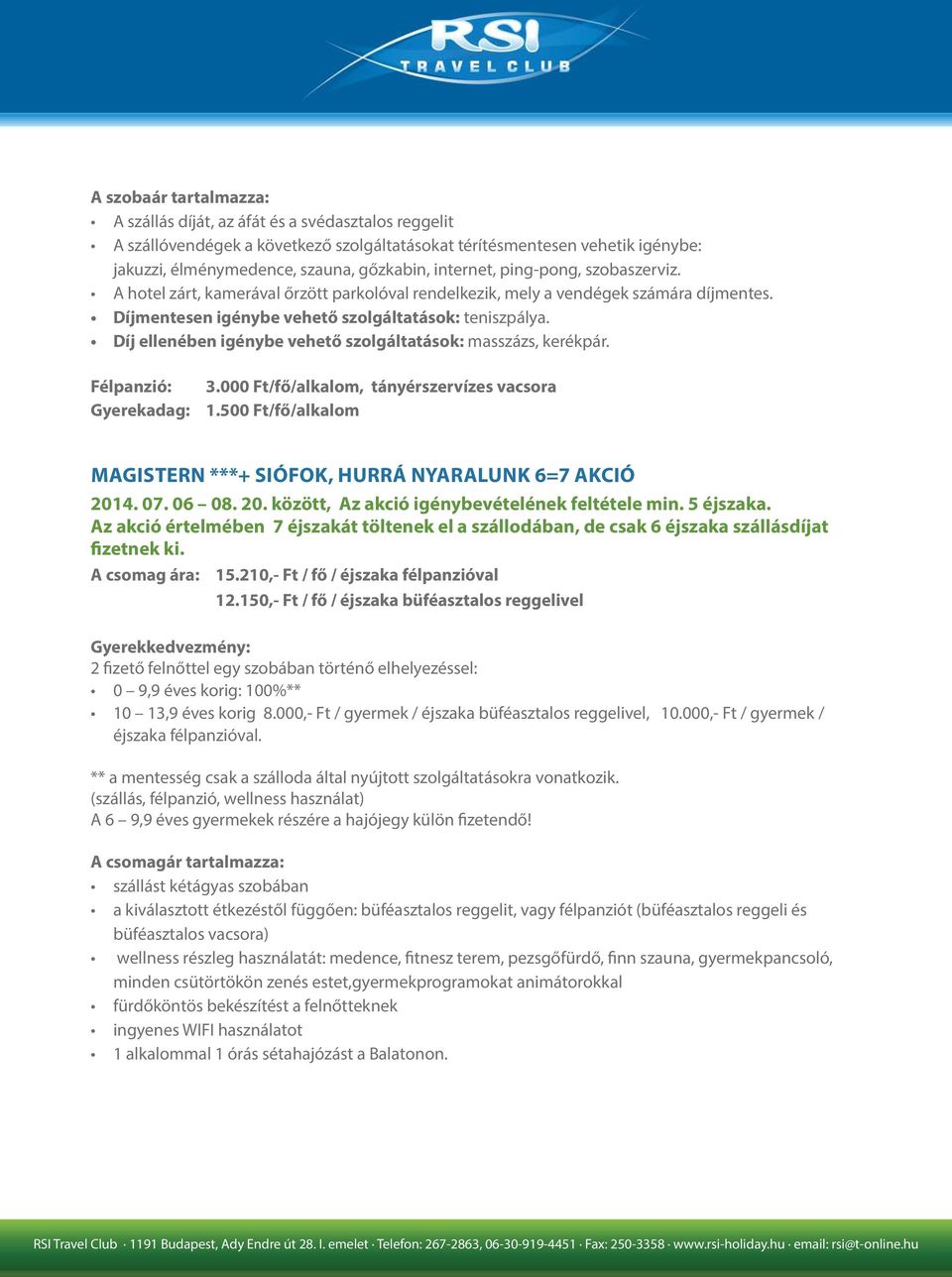 RSI TRAVEL CLUB

A szobaár tartalmazza:
• A szállás díját, az áfát és a svédasztalos reggelit
• A szállóvendégek a következő szolgáltatásokat térítésmentesen vehetik igénybe: jakuzzi, élménymedence, szauna, gőzkabin, internet, ping-pong, szobaszerviz.
• A hotel zárt, kamerával őrzött parkolóval rendelkezik, mely a vendégek számára díjmentes.
• Díjmentesen igénybe vehető szolgáltatások: teniszpálya.
• Díj ellenében igénybe vehető szolgáltatások: masszázs, kerékpár.

Félpanzió: 3.000 Ft/fő/alkalom, tányérszervízes vacsora
Gyerekadag: 1.500 Ft/fő/alkalom

MAGISTERN ***+ SIÓFOK, HURRÁ NYARALUNK 6=7 AKCIÓ
2014. 07. 06 – 08. 20. között, Az akció igénybevételének feltétele min. 5 éjszaka.
Az akció értelmében 7 éjszakát töltenek el a szállodában, de csak 6 éjszaka szállásdíjat fizetnek ki.
A csomag ára: 15.210,- Ft / fő / éjszaka félpanzióval
12.150,- Ft / fő / éjszaka büféasztalos reggelivel

Gyerekkedvezmény:
2 fizető felnőttel egy szobában történő elhelyezéssel:
• 0 – 9,9 éves korig: 100%**
• 10 – 13,9 éves korig 8.000,- Ft / gyermek / éjszaka büféasztalos reggelivel, 10.000,- Ft / gyermek / éjszaka félpanzióval.

** a mentesség csak a szálloda által nyújtott szolgáltatásokra vonatkozik.
(szállás, félpanzió, wellness használat)
A 6 – 9,9 éves gyermekek részére a hajójegy külön fizetendő!

A csomagár tartalmazza:
• szállást kétágyas szobában
• a kiválasztott étkezéstől függően: büféasztalos reggelit, vagy félpanziót (büféasztalos reggeli és büféasztalos vacsora)
• wellness részleg használatát: medence, fitnesz terem, pezsgőfürdő, finn szauna, gyermekpancsoló, minden csütörtökön zenés estet,gyermekprogramokat animátorokkal
• fürdőköntös bekészítést a felnőtteknek
• ingyenes WIFI használatot
• 1 alkalommal 1 órás sétahajózást a Balatonon.

RSI Travel Club · 1191 Budapest, Ady Endre út 28. I. emelet · Telefon: 267-2863, 06-30-919-4451 · Fax: 250-3358 · www.rsi-holiday.hu · email: rsi@t-online.hu